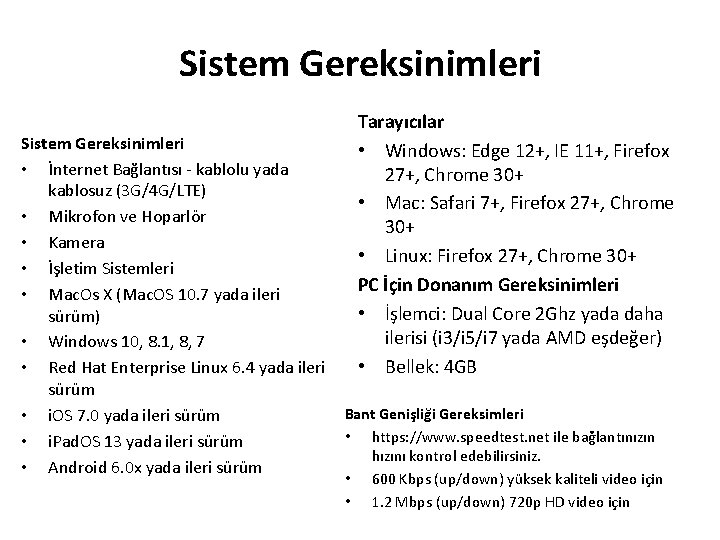 Sistem Gereksinimleri

Sistem Gereksinimleri
• İnternet Bağlantısı - kablolu yada kablosuz (3G/4G/LTE)
• Mikrofon ve Hoparlör
• Kamera
• İşletim Sistemleri
• MacOs X (MacOS 10.7 yada ileri sürüm)
• Windows 10, 8.1, 8, 7
• Red Hat Enterprise Linux 6.4 yada ileri sürüm
• iOS 7.0 yada ileri sürüm
• iPadOS 13 yada ileri sürüm
• Android 6.0x yada ileri sürüm

Tarayıcılar
• Windows: Edge 12+, IE 11+, Firefox 27+, Chrome 30+
• Mac: Safari 7+, Firefox 27+, Chrome 30+
• Linux: Firefox 27+, Chrome 30+

PC İçin Donanım Gereksinimleri
• İşlemci: Dual Core 2Ghz yada daha ilerisi (i3/i5/i7 yada AMD eşdeğer)
• Bellek: 4GB

Bant Genişliği Gereksimleri
• https://www.speedtest.net ile bağlantınızın hızını kontrol edebilirsiniz.
• 600 Kbps (up/down) yüksek kaliteli video için
• 1.2 Mbps (up/down) 720p HD video için